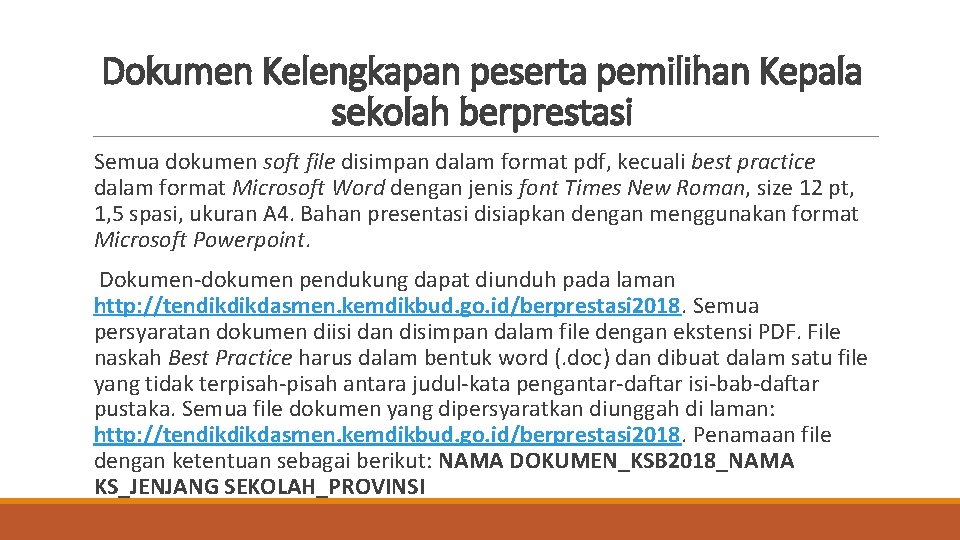 Dokumen Kelengkapan peserta pemilihan Kepala sekolah berprestasi

Semua dokumen soft file disimpan dalam format pdf, kecuali best practice dalam format Microsoft Word dengan jenis font Times New Roman, size 12 pt, 1,5 spasi, ukuran A4. Bahan presentasi disiapkan dengan menggunakan format Microsoft Powerpoint.

Dokumen-dokumen pendukung dapat diunduh pada laman http://tendikdikdasmen.kemdikbud.go.id/berprestasi2018. Semua persyaratan dokumen diisi dan disimpan dalam file dengan ekstensi PDF. File naskah Best Practice harus dalam bentuk word (.doc) dan dibuat dalam satu file yang tidak terpisah-pisah antara judul-kata pengantar-daftar isi-bab-daftar pustaka. Semua file dokumen yang dipersyaratkan diunggah di laman: http://tendikdikdasmen.kemdikbud.go.id/berprestasi2018. Penamaan file dengan ketentuan sebagai berikut: NAMA DOKUMEN_KSB2018_NAMA KS_JENJANG SEKOLAH_PROVINSI